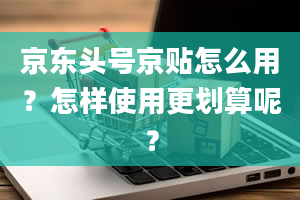 京东头号京贴怎么用？怎样使用更划算呢？